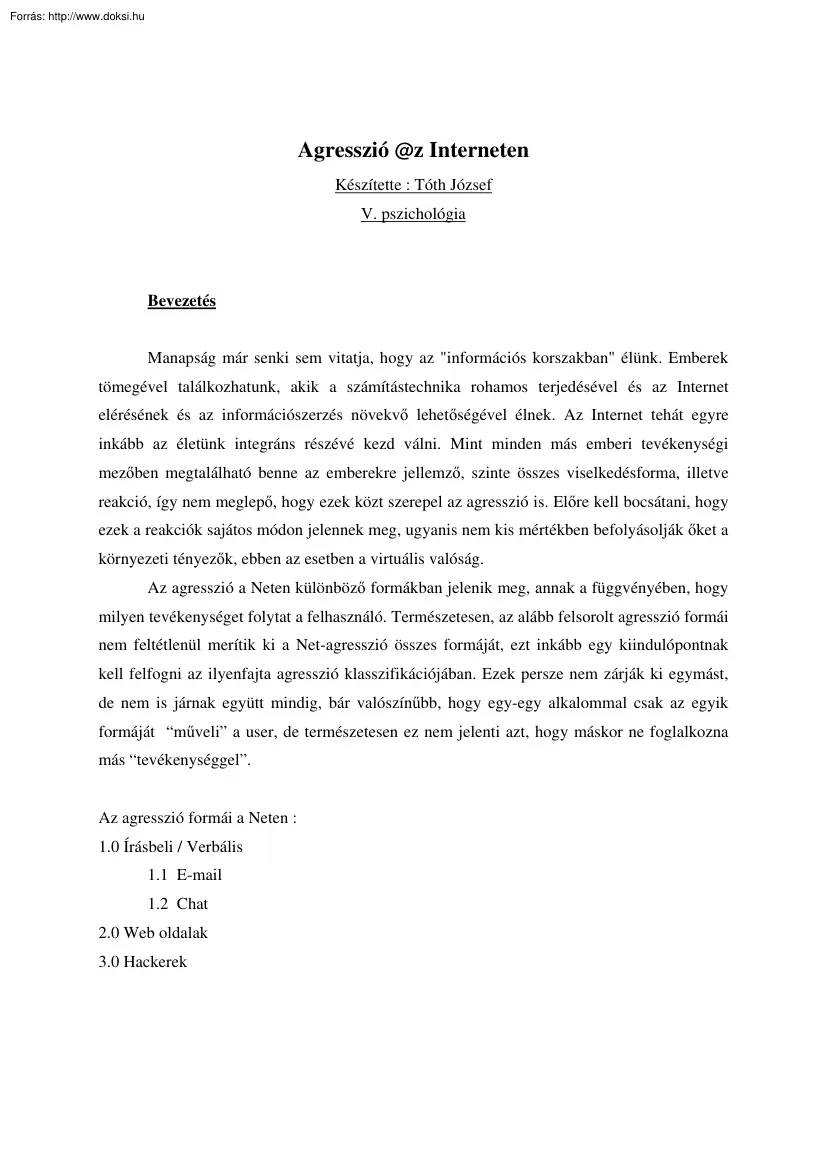 Forrás: http://www.doksi.hu

Agresszió @z Interneten

Készítette : Tóth József

V. pszichológia

Bevezetés

Manapság már senki sem vitatja, hogy az "információs korszakban" élünk. Emberek tömegével találkozhatunk, akik a számítástechnika rohamos terjedésével és az Internet elérésének és az információszerzés növekvő lehetőségével élnek. Az Internet tehát egyre inkább az életünk integráns részévé kezd válni. Mint minden más emberi tevékenységi mezőben megtalálható benne az emberekre jellemző, szinte összes viselkedésforma, illetve reakció, így nem meglepő, hogy ezek közt szerepel az agresszió is. Előre kell bocsátani, hogy ezek a reakciók sajátos módon jelennek meg, ugyanis nem kis mértékben befolyásolják őket a környezeti tényezők, ebben az esetben a virtuális valóság.

Az agresszió a Neten különböző formákban jelenik meg, annak a függvényében, hogy milyen tevékenységet folytat a felhasználó. Természetesen, az alább felsorolt agresszió formái nem feltétlenül merítik ki a Net-agresszió összes formáját, ezt inkább egy kiindulópontnak kell felfogni az ilyenfajta agresszió klasszifikációjában. Ezek persze nem zárják ki egymást, de nem is járnak együtt mindig, bár valószínűbb, hogy egy-egy alkalommal csak az egyik formáját “műveli” a user, de természetesen ez nem jelenti azt, hogy máskor ne foglalkozna más “tevékenységgel”.

Az agresszió formái a Neten :
1.0 Írásbeli / Verbális
1.1 E-mail
1.2 Chat
2.0 Web oldalak
3.0 Hackerek